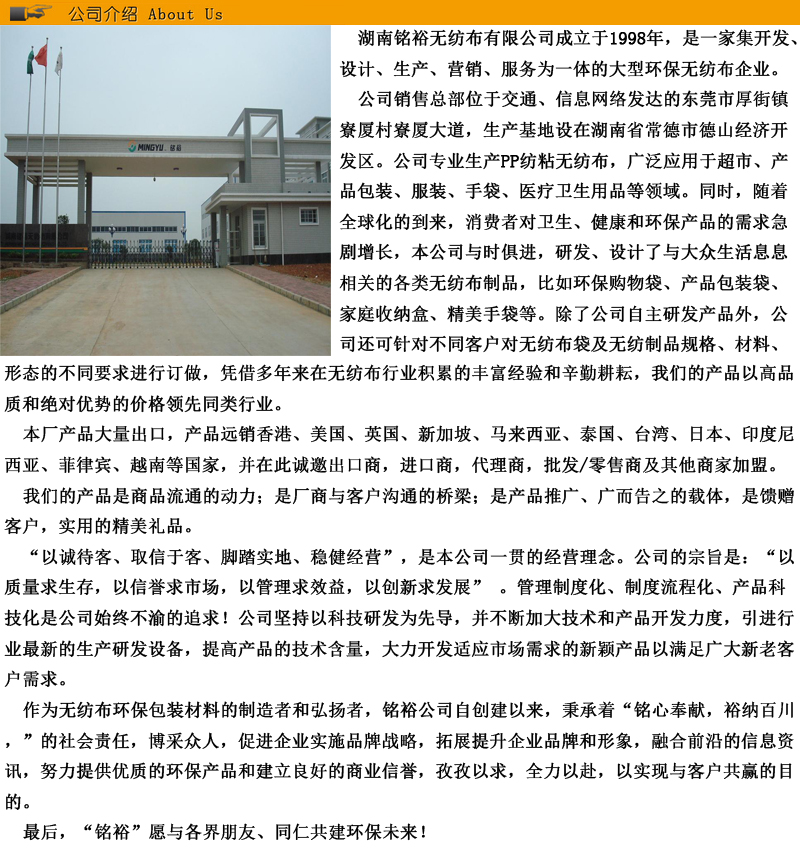 公司介绍 About Us

MINGYU 铭裕

湖南铭裕无纺布有限公司成立于1998年，是一家集开发、设计、生产、营销、服务为一体的大型环保无纺布企业。

公司销售总部位于交通、信息网络发达的东莞市厚街镇寮厦村寮厦大道，生产基地设在湖南省常德市德山经济开发区。公司专业生产PP纺粘无纺布，广泛应用于超市、产品包装、服装、手袋、医疗卫生用品等领域。同时，随着全球化的到来，消费者对卫生、健康和环保产品的需求急剧增长，本公司与时俱进，研发、设计了与大众生活息息相关的各类无纺布制品，比如环保购物袋、产品包装袋、家庭收纳盒、精美手袋等。除了公司自主研发产品外，公司还可针对不同客户对无纺布袋及无纺制品规格、材料、形态的不同要求进行订做，凭借多年来在无纺布行业积累的丰富经验和辛勤耕耘，我们的产品以高品质和绝对优势的价格领先同类行业。

本厂产品大量出口，产品远销香港、美国、英国、新加坡、马来西亚、泰国、台湾、日本、印度尼西亚、菲律宾、越南等国家，并在此诚邀出口商，进口商，代理商，批发/零售商及其他商家加盟。

我们的产品是商品流通的动力；是厂商与客户沟通的桥梁；是产品推广、广而告之的载体，是馈赠客户，实用的精美礼品。

“以诚待客、取信于客、脚踏实地、稳健经营”，是本公司一贯的经营理念。公司的宗旨是：“以质量求生存，以信誉求市场，以管理求效益，以创新求发展” 。管理制度化、制度流程化、产品科技化是公司始终不渝的追求！公司坚持以科技研发为先导，并不断加大技术和产品开发力度，引进行业最新的生产研发设备，提高产品的技术含量，大力开发适应市场需求的新颖产品以满足广大新老客户需求。

作为无纺布环保包装材料的制造者和弘扬者，铭裕公司自创建以来，秉承着“铭心奉献，裕纳百川，”的社会责任，博采众人，促进企业实施品牌战略，拓展提升企业品牌和形象，融合前沿的信息资讯，努力提供优质的环保产品和建立良好的商业信誉，孜孜以求，全力以赴，以实现与客户共赢的目的。

最后，“铭裕”愿与各界朋友、同仁共建环保未来！